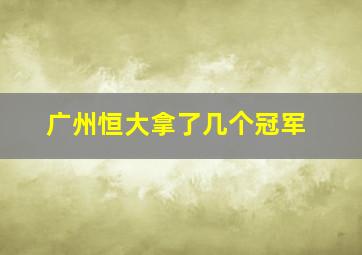 广州恒大拿了几个冠军